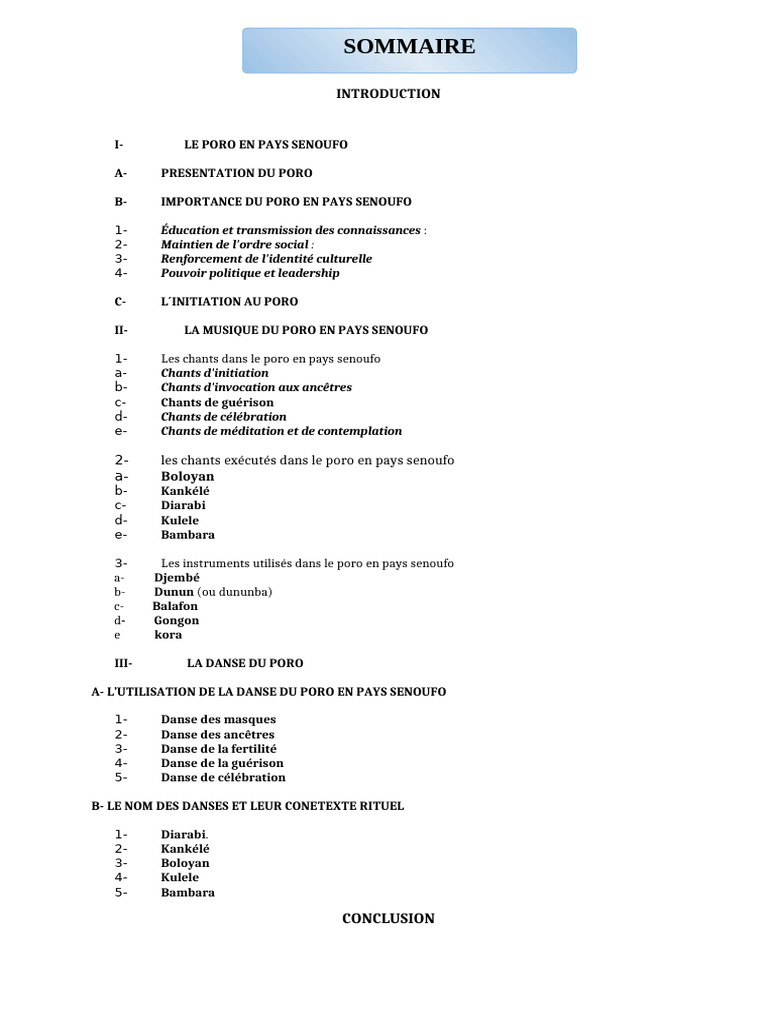 SOMMAIRE

INTRODUCTION

I- LE PORO EN PAYS SENOUFO

A- PRESENTATION DU PORO

B- IMPORTANCE DU PORO EN PAYS SENOUFO

1- Éducation et transmission des connaissances :
2- Maintien de l'ordre social :
3- Renforcement de l'identité culturelle
4- Pouvoir politique et leadership

C- L´INITIATION AU PORO

II- LA MUSIQUE DU PORO EN PAYS SENOUFO

1- Les chants dans le poro en pays senoufo
a- Chants d'initiation
b- Chants d'invocation aux ancêtres
c- Chants de guérison
d- Chants de célébration
e- Chants de méditation et de contemplation

2- les chants exécutés dans le poro en pays senoufo
a- Boloyan
b- Kankélé
c- Diarabi
d- Kulele
e- Bambara

3- Les instruments utilisés dans le poro en pays senoufo
a- Djembé
b- Dunun (ou dununba)
c- Balafon
d- Gongon
e kora

III- LA DANSE DU PORO

A- L'UTILISATION DE LA DANSE DU PORO EN PAYS SENOUFO

1- Danse des masques
2- Danse des ancêtres
3- Danse de la fertilité
4- Danse de la guérison
5- Danse de célébration

B- LE NOM DES DANSES ET LEUR CONETEXTE RITUEL

1- Diarabi.
2- Kankélé
3- Boloyan
4- Kulele
5- Bambara

CONCLUSION